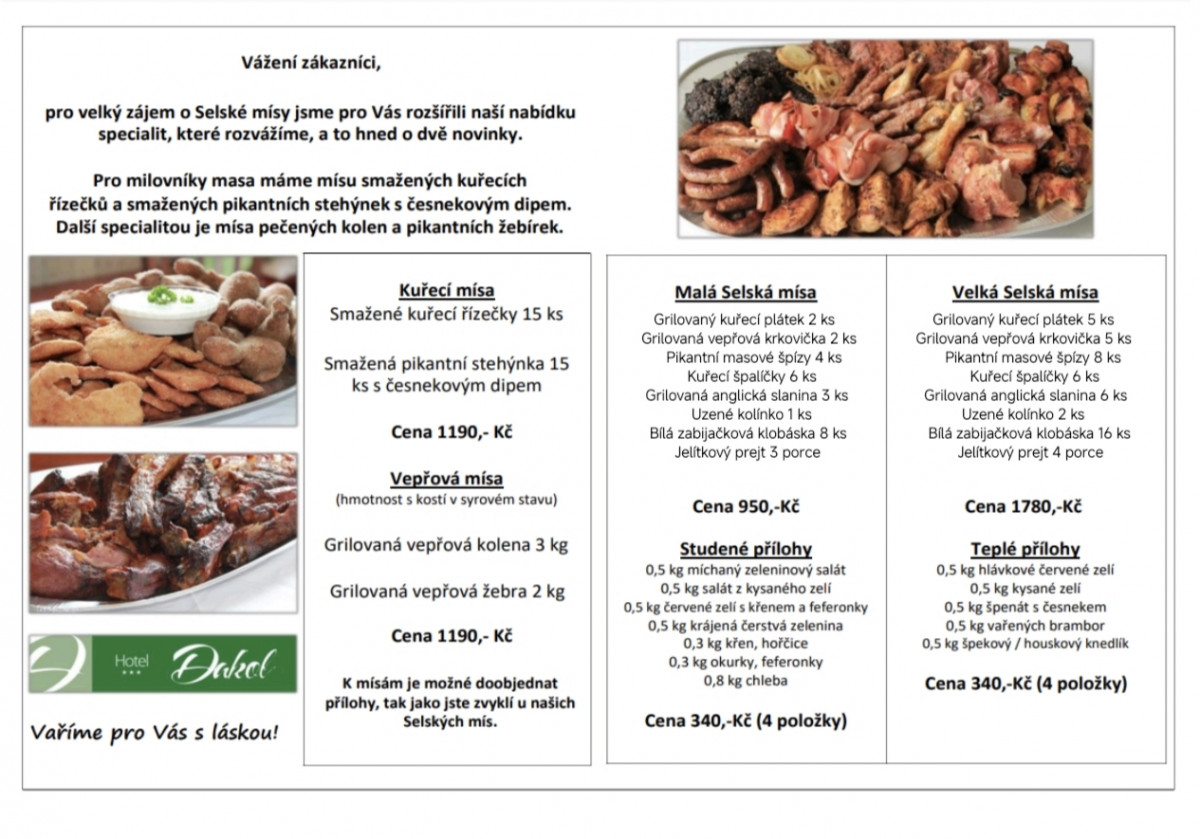 Vážení zákazníci,

pro velký zájem o Selské mísy jsme pro Vás rozšířili naší nabídku specialit, které rozvážíme, a to hned o dvě novinky.

Pro milovníky masa máme mísu smažených kuřecích řízečků a smažených pikantních stehýnek s česnekovým dipem. Další specialitou je mísa pečených kolen a pikantních žebírek.

Hotel Dakol

Vaříme pro Vás s láskou!

Kuřecí mísa
Smažené kuřecí řízečky 15 ks

Smažená pikantní stehýnka 15 ks s česnekovým dipem

Cena 1190,- Kč

Vepřová mísa
(hmotnost s kostí v syrovém stavu)

Grilovaná vepřová kolena 3 kg

Grilovaná vepřová žebra 2 kg

Cena 1190,- Kč

K mísám je možné doobjednat přílohy, tak jako jste zvyklí u našich Selských mís.

Malá Selská mísa
Grilovaný kuřecí plátek 2 ks
Grilovaná vepřová krkovička 2 ks
Pikantní masové špízy 4 ks
Kuřecí špalíčky 6 ks
Grilovaná anglická slanina 3 ks
Uzené kolínko 1 ks
Bílá zabijačková klobáska 8 ks
Jelítkový prejt 3 porce

Cena 950,-Kč

Studené přílohy
0,5 kg míchaný zeleninový salát
0,5 kg salát z kysaného zelí
0,5 kg červené zelí s křenem a feferonky
0,5 kg krájená čerstvá zelenina
0,3 kg křen, hořčice
0,3 kg okurky, feferonky
0,8 kg chleba

Cena 340,-Kč (4 položky)

Velká Selská mísa
Grilovaný kuřecí plátek 5 ks
Grilovaná vepřová krkovička 5 ks
Pikantní masové špízy 8 ks
Kuřecí špalíčky 6 ks
Grilovaná anglická slanina 6 ks
Uzené kolínko 2 ks
Bílá zabijačková klobáska 16 ks
Jelítkový prejt 4 porce

Cena 1780,-Kč

Teplé přílohy
0,5 kg hlávkové červené zelí
0,5 kg kysané zelí
0,5 kg špenát s česnekem
0,5 kg vařených brambor
0,5 kg špekový / houskový knedlík

Cena 340,-Kč (4 položky)